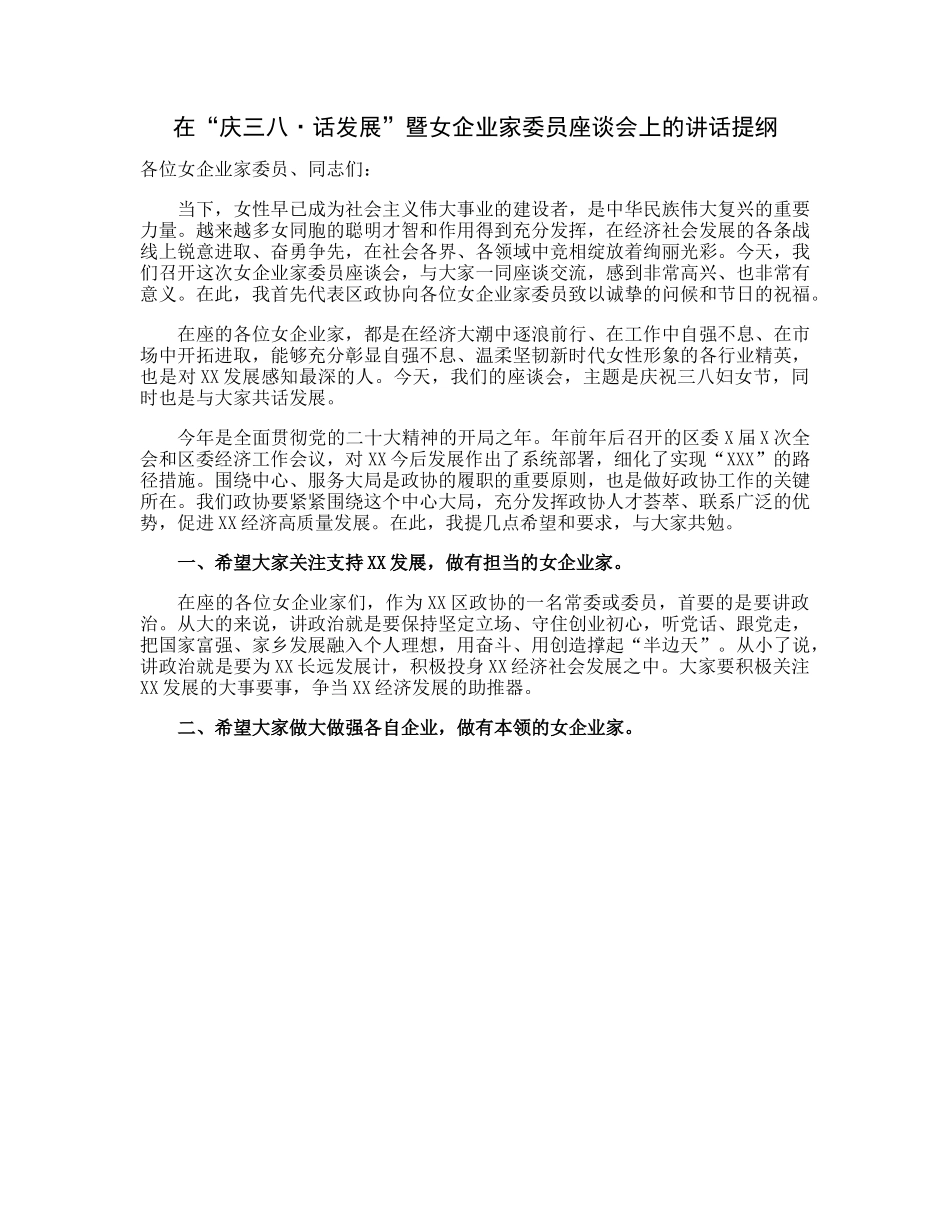 在“庆三八·话发展”暨女企业家委员座谈会上的讲话提纲

各位女企业家委员、同志们：

当下，女性早已成为社会主义伟大事业的建设者，是中华民族伟大复兴的重要力量。越来越多女同胞的聪明才智和作用得到充分发挥，在经济社会发展的各条战线上锐意进取、奋勇争先，在社会各界、各领域中竞相绽放着绚丽光彩。今天，我们召开这次女企业家委员座谈会，与大家一同座谈交流，感到非常高兴、也非常有意义。在此，我首先代表区政协向各位女企业家委员致以诚挚的问候和节日的祝福。

在座的各位女企业家，都是在经济大潮中逐浪前行、在工作中自强不息、在市场中开拓进取，能够充分彰显自强不息、温柔坚韧新时代女性形象的各行业精英，也是对XX发展感知最深的人。今天，我们的座谈会，主题是庆祝三八妇女节，同时也是与大家共话发展。

今年是全面贯彻党的二十大精神的开局之年。年前年后召开的区委X届X次全会和区委经济工作会议，对XX今后发展作出了系统部署，细化了实现“XXX”的路径措施。围绕中心、服务大局是政协的履职的重要原则，也是做好政协工作的关键所在。我们政协要紧紧围绕这个中心大局，充分发挥政协人才荟萃、联系广泛的优势，促进XX经济高质量发展。在此，我提几点希望和要求，与大家共勉。

一、希望大家关注支持XX发展，做有担当的女企业家。

在座的各位女企业家们，作为XX区政协的一名常委或委员，首要的是要讲政治。从大的来说，讲政治就是要保持坚定立场、守住创业初心，听党话、跟党走，把国家富强、家乡发展融入个人理想，用奋斗、用创造撑起“半边天”。从小了说，讲政治就是要为XX长远发展计，积极投身XX经济社会发展之中。大家要积极关注XX发展的大事要事，争当XX经济发展的助推器。

二、希望大家做大做强各自企业，做有本领的女企业家。